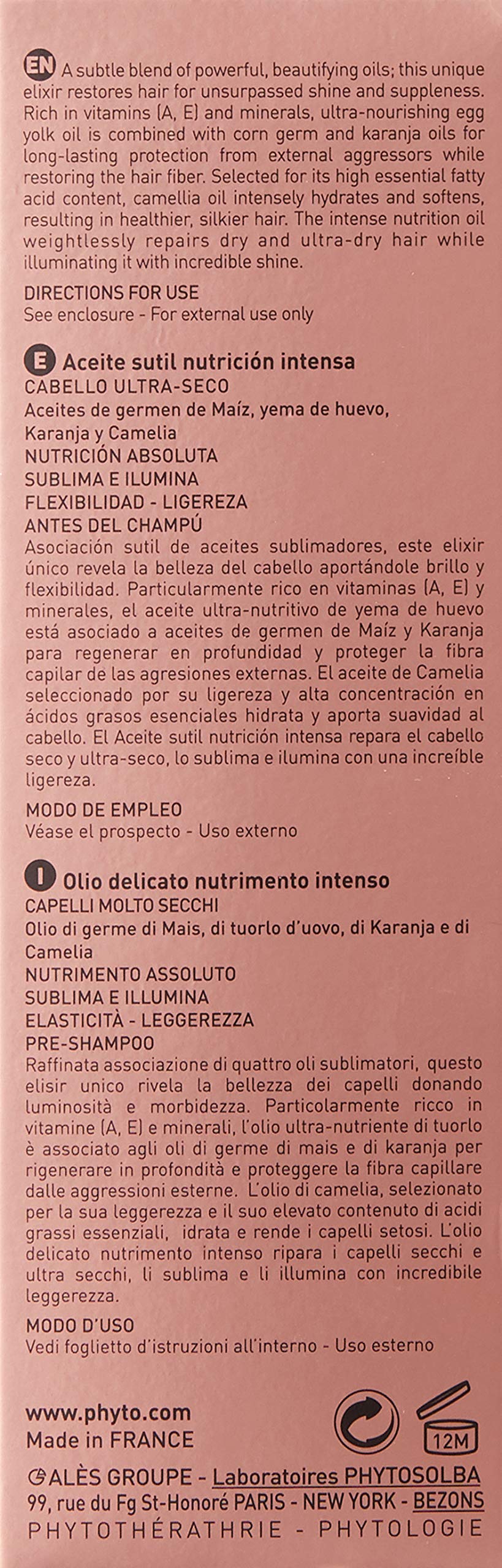 EN A subtle blend of powerful, beautifying oils; this unique elixir restores hair for unsurpassed shine and suppleness. Rich in vitamins (A, E) and minerals, ultra-nourishing egg yolk oil is combined with corn germ and karanja oils for long-lasting protection from external aggressors while restoring the hair fiber. Selected for its high essential fatty acid content, camellia oil intensely hydrates and softens, resulting in healthier, silkier hair. The intense nutrition oil weightlessly repairs dry and ultra-dry hair while illuminating it with incredible shine.

DIRECTIONS FOR USE
See enclosure - For external use only

E Aceite sutil nutrición intensa
CABELLO ULTRA-SECO
Aceites de germen de Maíz, yema de huevo, Karanja y Camelia
NUTRICIÓN ABSOLUTA
SUBLIMA E ILUMINA
FLEXIBILIDAD - LIGEREZA
ANTES DEL CHAMPÚ

Asociación sutil de aceites sublimadores, este elixir único revela la belleza del cabello aportándole brillo y flexibilidad. Particularmente rico en vitaminas (A, E) y minerales, el aceite ultra-nutritivo de yema de huevo está asociado a aceites de germen de Maíz y Karanja para regenerar en profundidad y proteger la fibra capilar de las agresiones externas. El aceite de Camelia seleccionado por su ligereza y alta concentración en ácidos grasos esenciales hidrata y aporta suavidad al cabello. El Aceite sutil nutrición intensa repara el cabello seco y ultra-seco, lo sublima e ilumina con una increíble ligereza.

MODO DE EMPLEO
Véase el prospecto - Uso externo

I Olio delicato nutrimento intenso
CAPELLI MOLTO SECCHI
Olio di germe di Mais, di tuorlo d'uovo, di Karanja e di Camelia
NUTRIMENTO ASSOLUTO
SUBLIMA E ILLUMINA
ELASTICITÀ - LEGGEREZZA
PRE-SHAMPOO

Raffinata associazione di quattro oli sublimatori, questo elisir unico rivela la bellezza dei capelli donando luminosità e morbidezza. Particolarmente ricco in vitamine (A, E) e minerali, l'olio ultra-nutriente di tuorlo è associato agli oli di germe di mais e di karanja per rigenerare in profondità e proteggere la fibra capillare dalle aggressioni esterne. L'olio di camelia, selezionato per la sua leggerezza e il suo elevato contenuto di acidi grassi essenziali, idrata e rende i capelli setosi. L'olio delicato nutrimento intenso ripara i capelli secchi e ultra secchi, li sublima e li illumina con incredibile leggerezza.

MODO D'USO
Vedi foglietto d'istruzioni all'interno - Uso esterno

www.phyto.com
Made in FRANCE

12M

ALÈS GROUPE - Laboratoires PHYTOSOLBA
99, rue du Fg St-Honoré PARIS - NEW YORK - BEZONS
PHYTOTHÉRATHRIE - PHYTOLOGIE